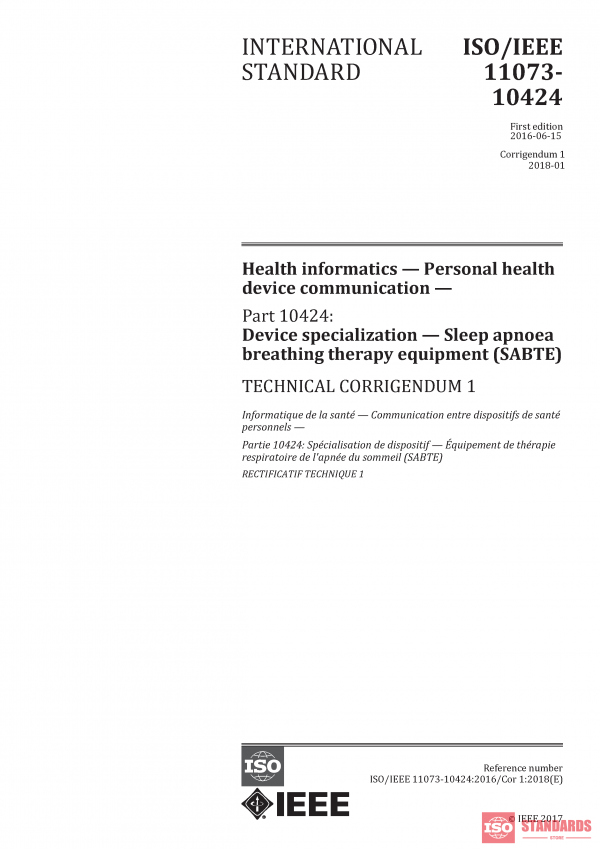 INTERNATIONAL STANDARD

ISO/IEEE 11073-10424

First edition
2016-06-15

Corrigendum 1
2018-01

Health informatics — Personal health device communication —

Part 10424:
Device specialization — Sleep apnoea breathing therapy equipment (SABTE)

TECHNICAL CORRIGENDUM 1

Informatique de la santé — Communication entre dispositifs de santé personnels —

Partie 10424: Spécialisation de dispositif — Équipement de thérapie respiratoire de l'apnée du sommeil (SABTE)

RECTIFICATIF TECHNIQUE 1

ISO

IEEE

Reference number
ISO/IEEE 11073-10424:2016/Cor 1:2018(E)

© IEEE 2017

ISO STANDARDS
STORE